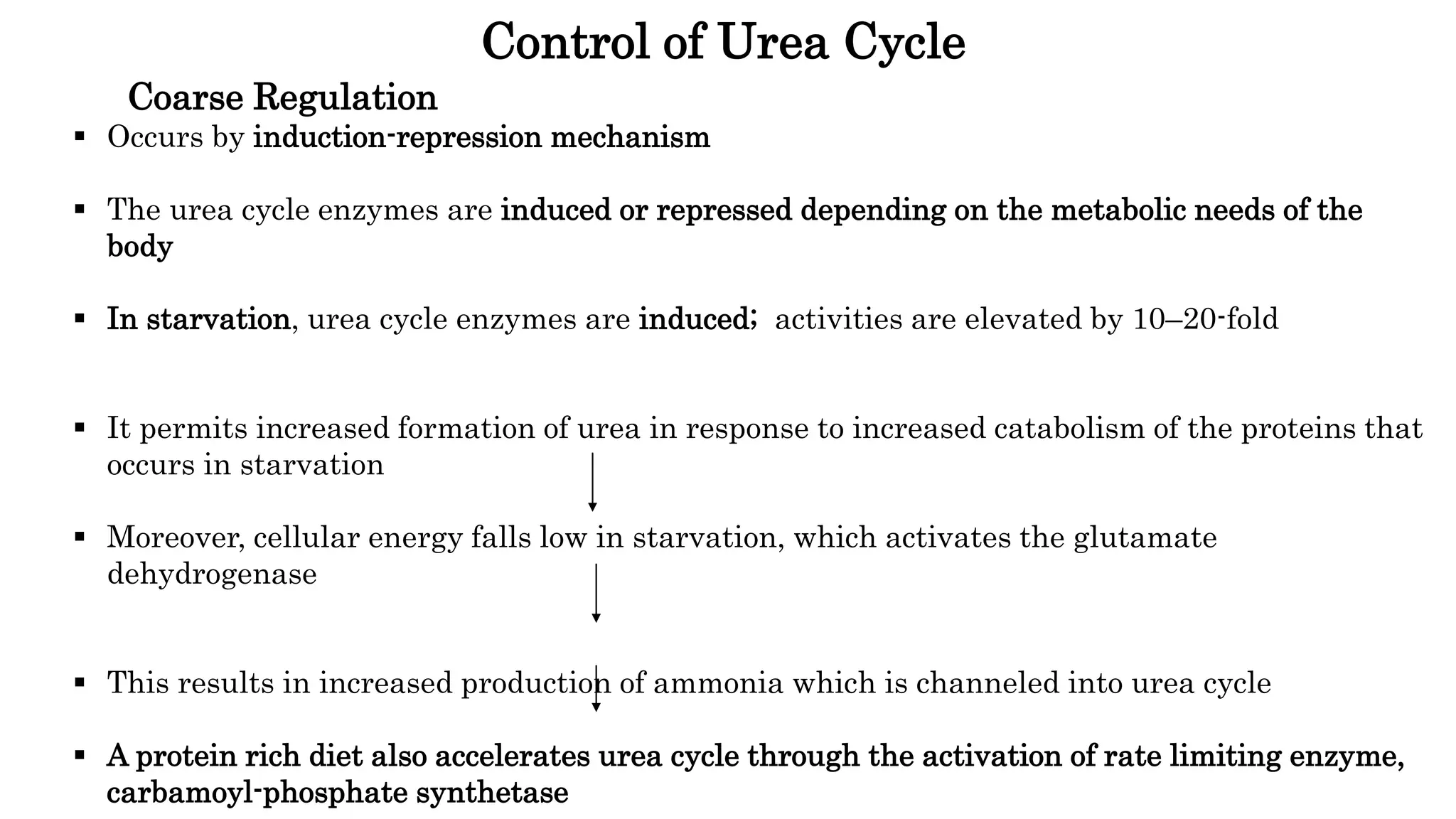 Control of Urea Cycle

Coarse Regulation

▪ Occurs by induction-repression mechanism

▪ The urea cycle enzymes are induced or repressed depending on the metabolic needs of the body

▪ In starvation, urea cycle enzymes are induced; activities are elevated by 10–20-fold

▪ It permits increased formation of urea in response to increased catabolism of the proteins that occurs in starvation

▪ Moreover, cellular energy falls low in starvation, which activates the glutamate dehydrogenase

▪ This results in increased production of ammonia which is channeled into urea cycle

▪ A protein rich diet also accelerates urea cycle through the activation of rate limiting enzyme, carbamoyl-phosphate synthetase